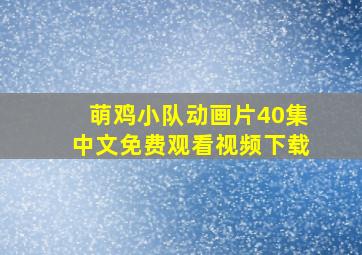 萌鸡小队动画片40集
中文免费观看视频下载